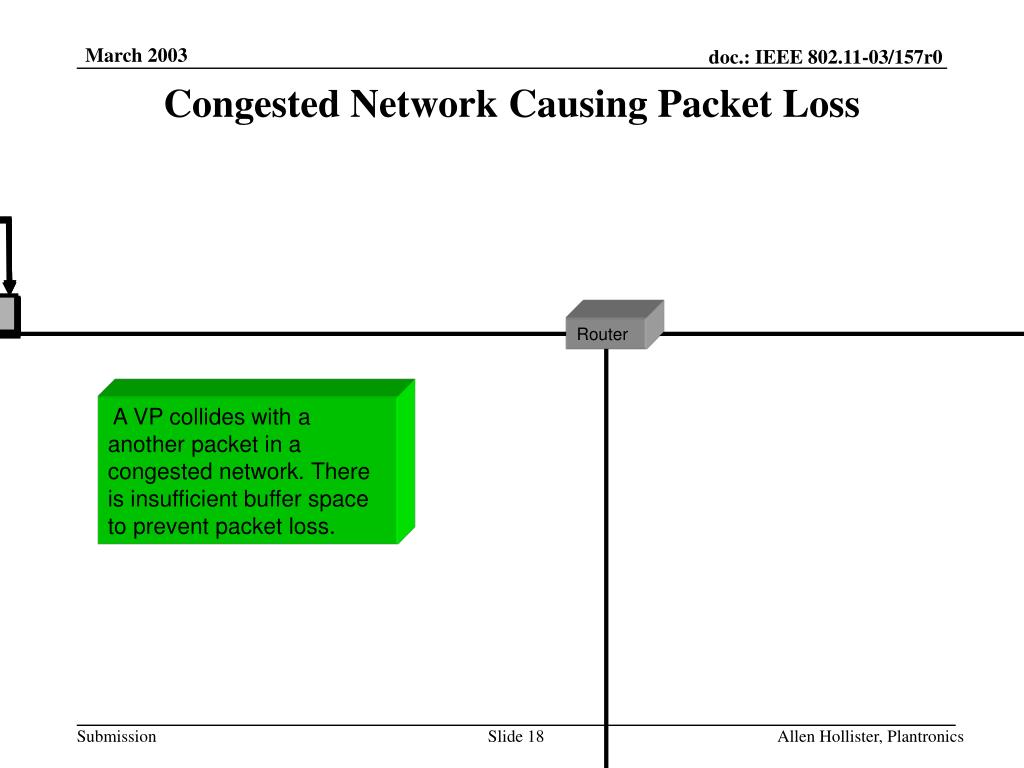 March 2003

doc.: IEEE 802.11-03/157r0

Congested Network Causing Packet Loss

Router

A VP collides with a another packet in a congested network. There is insufficient buffer space to prevent packet loss.

Submission

Slide 18

Allen Hollister, Plantronics